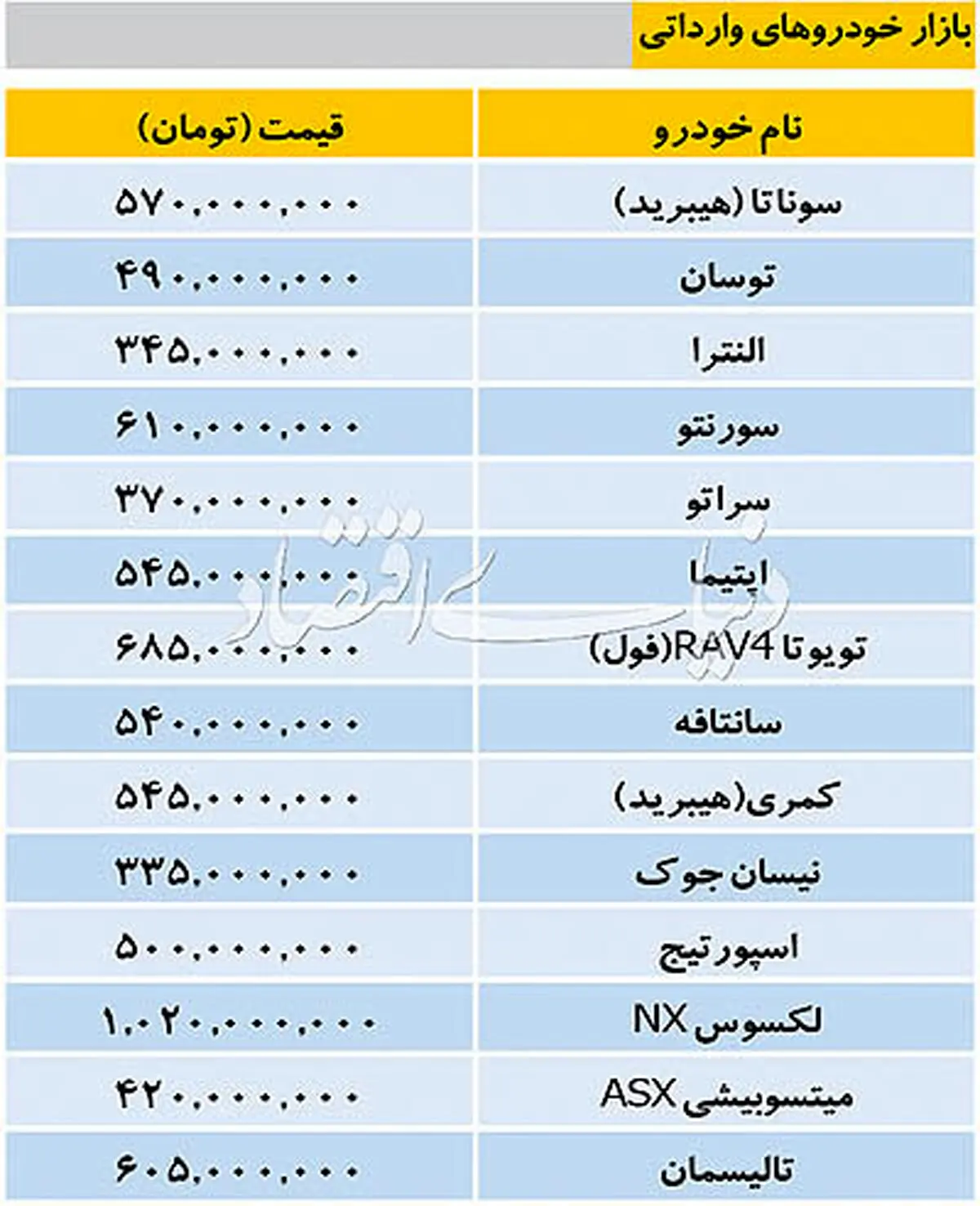 بازار خودروهای وارداتی

| نام خودرو | قیمت (تومان) |
|---|---|
| سوناتا (هیبرید) | ۵۷۰,۰۰۰,۰۰۰ |
| توسان | ۴۹۰,۰۰۰,۰۰۰ |
| النترا | ۳۴۵,۰۰۰,۰۰۰ |
| سورنتو | ۶۱۰,۰۰۰,۰۰۰ |
| سراتو | ۳۷۰,۰۰۰,۰۰۰ |
| اپتیما | ۵۴۵,۰۰۰,۰۰۰ |
| تویوتا RAV4(فول) | ۶۸۵,۰۰۰,۰۰۰ |
| سانتافه | ۵۴۰,۰۰۰,۰۰۰ |
| کمری(هیبرید) | ۵۴۵,۰۰۰,۰۰۰ |
| نیسان جوک | ۳۳۵,۰۰۰,۰۰۰ |
| اسپورتیج | ۵۰۰,۰۰۰,۰۰۰ |
| لکسوس NX | ۱,۰۲۰,۰۰۰,۰۰۰ |
| میتسوبیشی ASX | ۴۲۰,۰۰۰,۰۰۰ |
| تالیسمان | ۶۰۵,۰۰۰,۰۰۰ |

دنیای اقتصاد